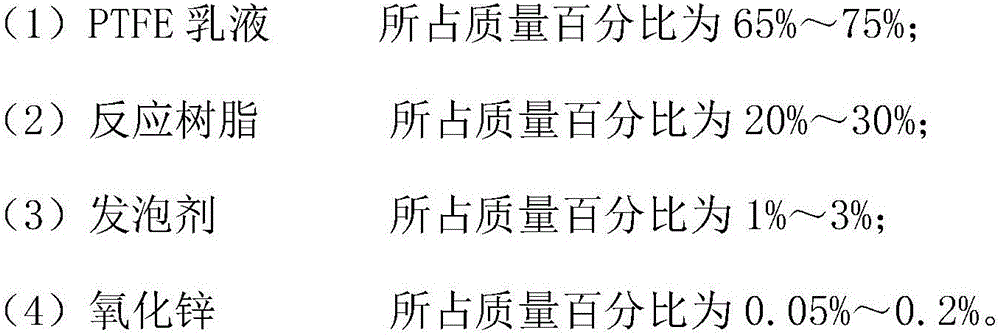 （1）PTFE 乳液　　所占质量百分比为 65%～75%;

（2）反应树脂　　所占质量百分比为 20%～30%;

（3）发泡剂　　所占质量百分比为 1%～3%;

（4）氧化锌　　所占质量百分比为 0.05%～0.2%。